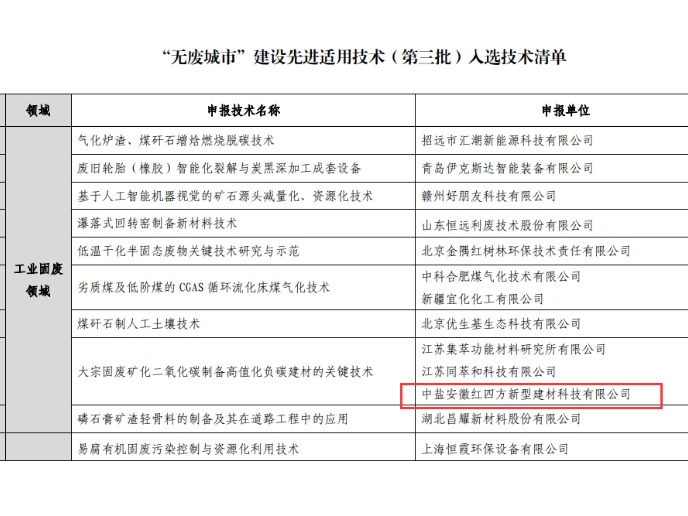 “无废城市”建设先进适用技术（第三批）入选技术清单

| 领域 | 申报技术名称 | 申报单位 |
|---|---|---|
| 工业固废领域 | 气化炉渣、煤矸石增焓燃烧脱碳技术 | 招远市汇潮新能源科技有限公司 |
| | 废旧轮胎（橡胶）智能化裂解与炭黑深加工成套设备 | 青岛伊克斯达智能装备有限公司 |
| | 基于人工智能机器视觉的矿石源头减量化、资源化技术 | 赣州好朋友科技有限公司 |
| | 瀑落式回转窑制备新材料技术 | 山东恒远利废技术股份有限公司 |
| | 低温干化半固态废物关键技术研究与示范 | 北京金隅红树林环保技术责任有限公司 |
| | 劣质煤及低阶煤的 CGAS 循环流化床煤气化技术 | 中科合肥煤气化技术有限公司 新疆宜化化工有限公司 |
| | 煤矸石制人工土壤技术 | 北京优生基生态科技有限公司 |
| | 大宗固废矿化二氧化碳制备高值化负碳建材的关键技术 | 江苏集萃功能材料研究所有限公司 江苏同萃和科技有限公司 中盐安徽红四方新型建材科技有限公司 |
| | 磷石膏矿渣轻骨料的制备及其在道路工程中的应用 | 湖北昌耀新材料股份有限公司 |
| | 易腐有机固废污染控制与资源化利用技术 | 上海恒霞环保设备有限公司 |